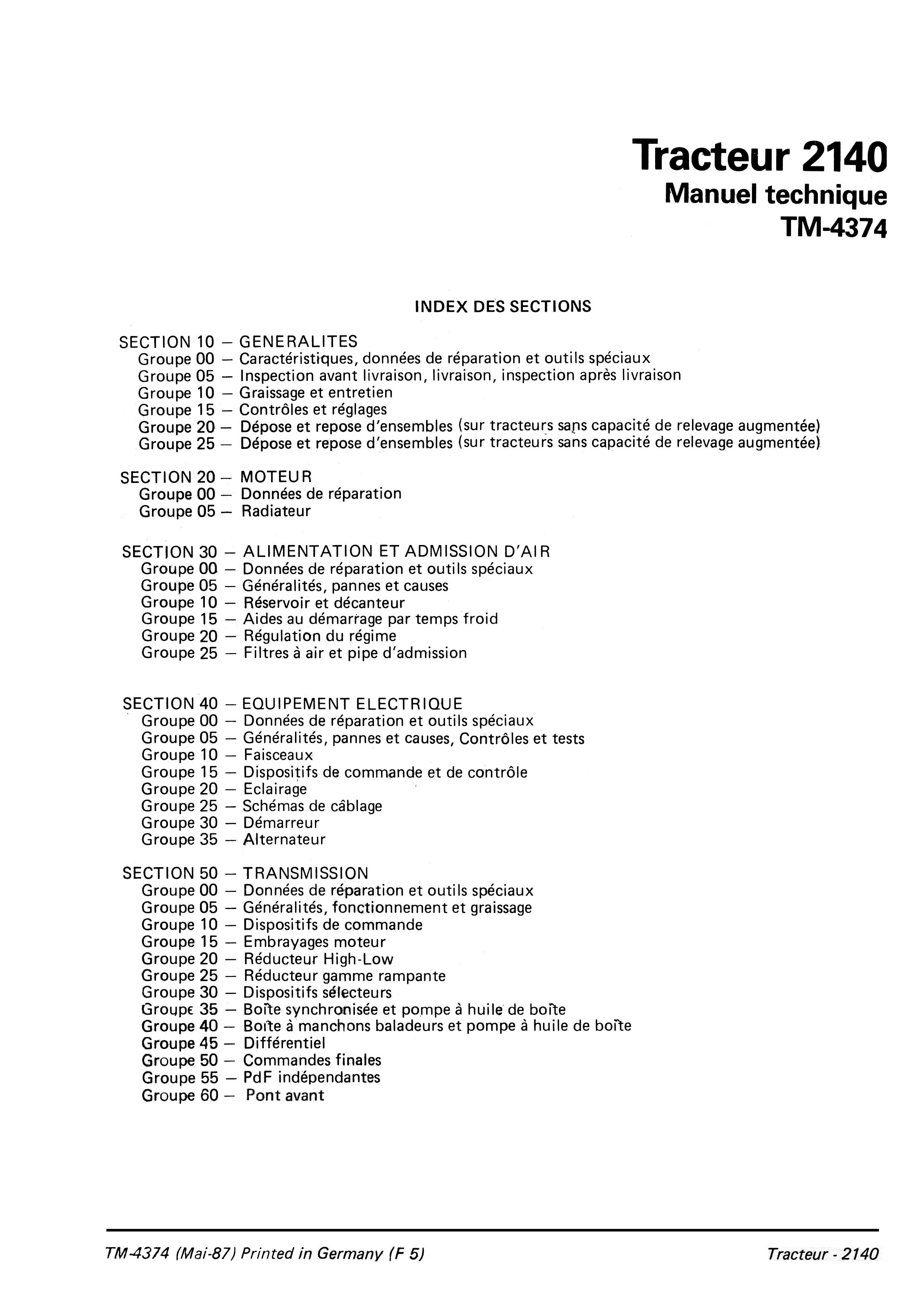 Tracteur 2140
Manuel technique
TM-4374

INDEX DES SECTIONS

SECTION 10 — GENERALITES
Groupe 00 — Caractéristiques, données de réparation et outils spéciaux
Groupe 05 — Inspection avant livraison, livraison, inspection après livraison
Groupe 10 — Graissage et entretien
Groupe 15 — Contrôles et réglages
Groupe 20 — Dépose et repose d'ensembles (sur tracteurs sans capacité de relevage augmentée)
Groupe 25 — Dépose et repose d'ensembles (sur tracteurs sans capacité de relevage augmentée)

SECTION 20 — MOTEUR
Groupe 00 — Données de réparation
Groupe 05 — Radiateur

SECTION 30 — ALIMENTATION ET ADMISSION D'AIR
Groupe 00 — Données de réparation et outils spéciaux
Groupe 05 — Généralités, pannes et causes
Groupe 10 — Réservoir et décanteur
Groupe 15 — Aides au démarrage par temps froid
Groupe 20 — Régulation du régime
Groupe 25 — Filtres à air et pipe d'admission

SECTION 40 — EQUIPEMENT ELECTRIQUE
Groupe 00 — Données de réparation et outils spéciaux
Groupe 05 — Généralités, pannes et causes, Contrôles et tests
Groupe 10 — Faisceaux
Groupe 15 — Dispositifs de commande et de contrôle
Groupe 20 — Eclairage
Groupe 25 — Schémas de câblage
Groupe 30 — Démarreur
Groupe 35 — Alternateur

SECTION 50 — TRANSMISSION
Groupe 00 — Données de réparation et outils spéciaux
Groupe 05 — Généralités, fonctionnement et graissage
Groupe 10 — Dispositifs de commande
Groupe 15 — Embrayages moteur
Groupe 20 — Réducteur High-Low
Groupe 25 — Réducteur gamme rampante
Groupe 30 — Dispositifs sélecteurs
Groupe 35 — Boîte synchronisée et pompe à huile de boîte
Groupe 40 — Boîte à manchons baladeurs et pompe à huile de boîte
Groupe 45 — Différentiel
Groupe 50 — Commandes finales
Groupe 55 — PdF indépendantes
Groupe 60 — Pont avant

TM-4374 (Mai-87) Printed in Germany (F 5)
Tracteur - 2140